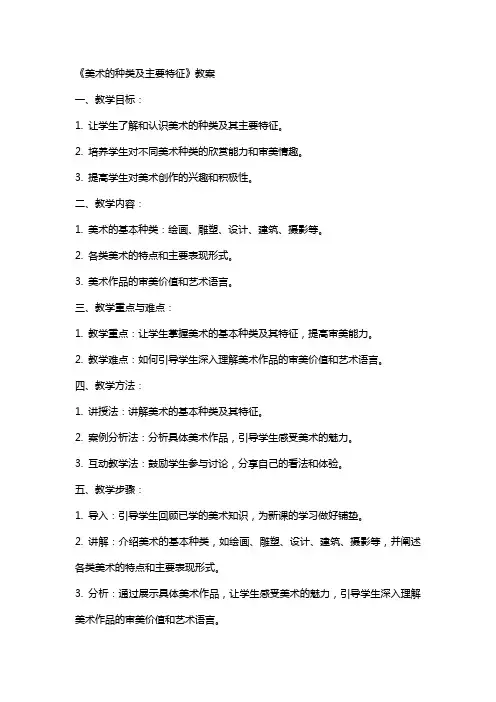 《美术的种类及主要特征》教案

一、教学目标：

1. 让学生了解和认识美术的种类及其主要特征。

2. 培养学生对不同美术种类的欣赏能力和审美情趣。

3. 提高学生对美术创作的兴趣和积极性。

二、教学内容：

1. 美术的基本种类：绘画、雕塑、设计、建筑、摄影等。

2. 各类美术的特点和主要表现形式。

3. 美术作品的审美价值和艺术语言。

三、教学重点与难点：

1. 教学重点：让学生掌握美术的基本种类及其特征，提高审美能力。

2. 教学难点：如何引导学生深入理解美术作品的审美价值和艺术语言。

四、教学方法：

1. 讲授法：讲解美术的基本种类及其特征。

2. 案例分析法：分析具体美术作品，引导学生感受美术的魅力。

3. 互动教学法：鼓励学生参与讨论，分享自己的看法和体验。

五、教学步骤：

1. 导入：引导学生回顾已学的美术知识，为新课的学习做好铺垫。

2. 讲解：介绍美术的基本种类，如绘画、雕塑、设计、建筑、摄影等，并阐述各类美术的特点和主要表现形式。

3. 分析：通过展示具体美术作品，让学生感受美术的魅力，引导学生深入理解美术作品的审美价值和艺术语言。